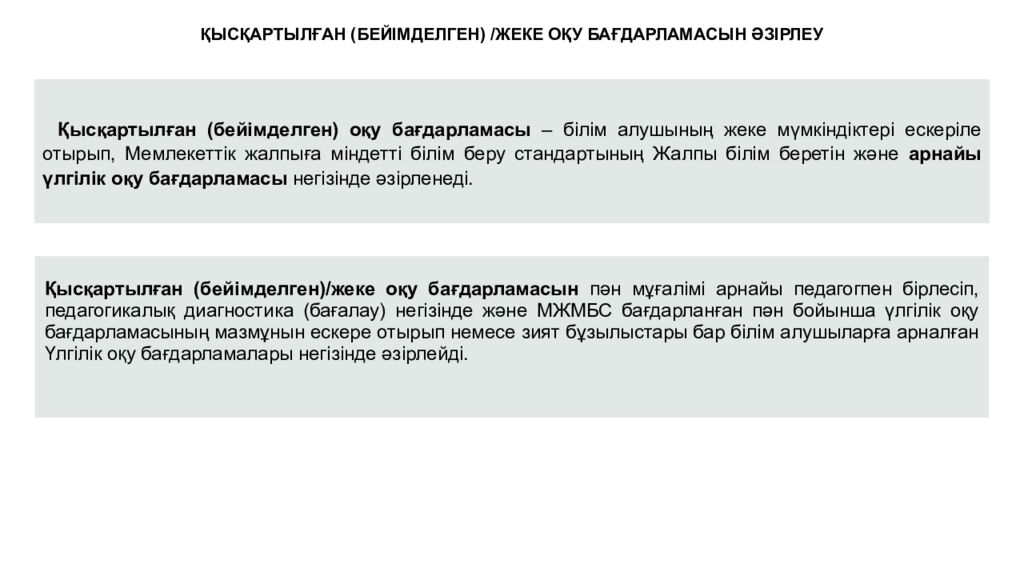 ҚЫСҚАРТЫЛҒАН (БЕЙІМДЕЛГЕН) /ЖЕКЕ ОҚУ БАҒДАРЛАМАСЫН ӘЗІРЛЕУ

Қысқартылған (бейімделген) оқу бағдарламасы – білім алушының жеке мүмкіндіктері ескеріле отырып, Мемлекеттік жалпыға міндетті білім беру стандартының Жалпы білім беретін және арнайы үлгілік оқу бағдарламасы негізінде әзірленеді.

Қысқартылған (бейімделген)/жеке оқу бағдарламасын пән мұғалімі арнайы педагогпен бірлесіп, педагогикалық диагностика (бағалау) негізінде және МЖМБС бағдарланған пән бойынша үлгілік оқу бағдарламасының мазмұнын ескере отырып немесе зият бұзылыстары бар білім алушыларға арналған Үлгілік оқу бағдарламалары негізінде әзірлейді.